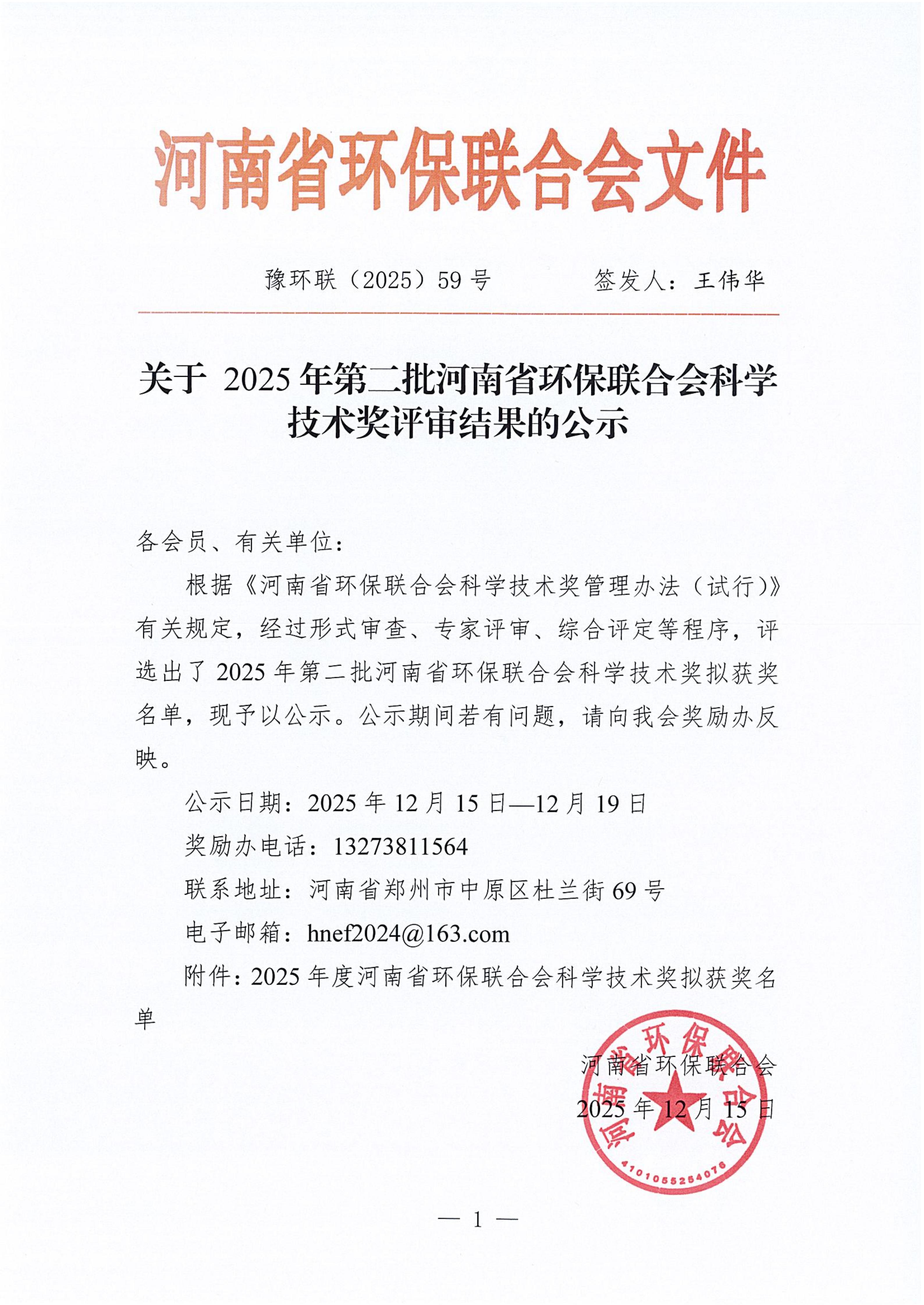 河南省环保联合会文件

豫环联（2025）59号　　　签发人：王伟华

关于 2025年第二批河南省环保联合会科学技术奖评审结果的公示

各会员、有关单位：

根据《河南省环保联合会科学技术奖管理办法（试行）》有关规定，经过形式审查、专家评审、综合评定等程序，评选出了2025年第二批河南省环保联合会科学技术奖拟获奖名单，现予以公示。公示期间若有问题，请向我会奖励办反映。

公示日期：2025年12月15日—12月19日

奖励办电话：13273811564

联系地址：河南省郑州市中原区杜兰街69号

电子邮箱：hnef2024@163.com

附件：2025年度河南省环保联合会科学技术奖拟获奖名单

河南省环保联合会
2025年12月15日

河南省环保联合会
4101055254076

— 1 —